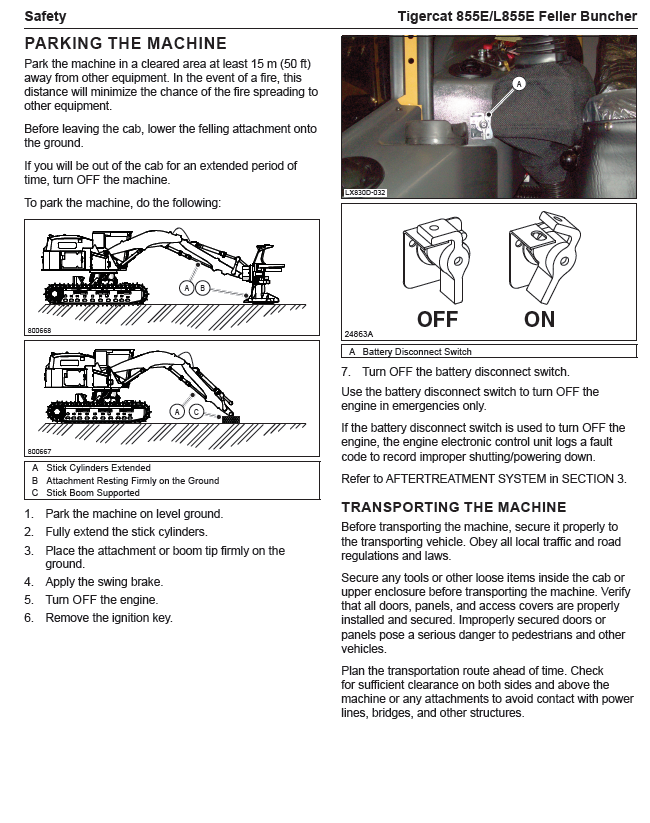 Safety

Tigercat 855E/L855E Feller Buncher

PARKING THE MACHINE

Park the machine in a cleared area at least 15 m (50 ft) away from other equipment. In the event of a fire, this distance will minimize the chance of the fire spreading to other equipment.

Before leaving the cab, lower the felling attachment onto the ground.

If you will be out of the cab for an extended period of time, turn OFF the machine.

To park the machine, do the following:

A B

800668

A C

800667

A Stick Cylinders Extended
B Attachment Resting Firmly on the Ground
C Stick Boom Supported

1. Park the machine on level ground.
2. Fully extend the stick cylinders.
3. Place the attachment or boom tip firmly on the ground.
4. Apply the swing brake.
5. Turn OFF the engine.
6. Remove the ignition key.

A

LX830D-032

OFF ON

24863A

A Battery Disconnect Switch

7. Turn OFF the battery disconnect switch.

Use the battery disconnect switch to turn OFF the engine in emergencies only.

If the battery disconnect switch is used to turn OFF the engine, the engine electronic control unit logs a fault code to record improper shutting/powering down.

Refer to AFTERTREATMENT SYSTEM in SECTION 3.

TRANSPORTING THE MACHINE

Before transporting the machine, secure it properly to the transporting vehicle. Obey all local traffic and road regulations and laws.

Secure any tools or other loose items inside the cab or upper enclosure before transporting the machine. Verify that all doors, panels, and access covers are properly installed and secured. Improperly secured doors or panels pose a serious danger to pedestrians and other vehicles.

Plan the transportation route ahead of time. Check for sufficient clearance on both sides and above the machine or any attachments to avoid contact with power lines, bridges, and other structures.